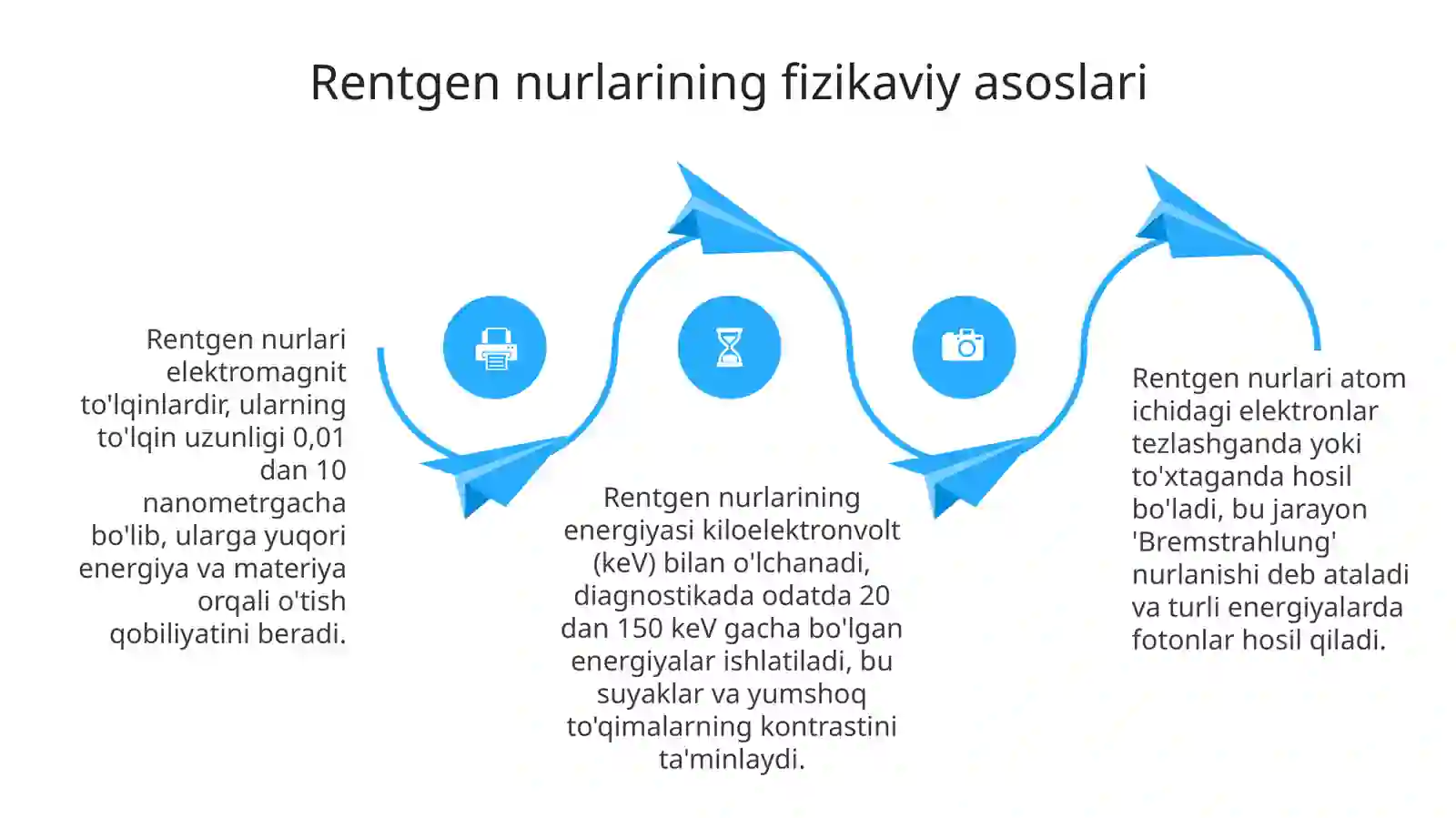 Rentgen nurlarining fizikaviy asoslari

Rentgen nurlari elektromagnit to'lqinlardir, ularning to'lqin uzunligi 0,01 dan 10 nanometrgacha bo'lib, ularga yuqori energiya va materiya orqali o'tish qobiliyatini beradi.

Rentgen nurlarining energiyasi kiloelektronvolt (keV) bilan o'lchanadi, diagnostikada odatda 20 dan 150 keV gacha bo'lgan energiyalar ishlatiladi, bu suyaklar va yumshoq to'qimalarning kontrastini ta'minlaydi.

Rentgen nurlari atom ichidagi elektronlar tezlashganda yoki to'xtaganda hosil bo'ladi, bu jarayon 'Bremstrahlung' nurlanishi deb ataladi va turli energiyalarda fotonlar hosil qiladi.